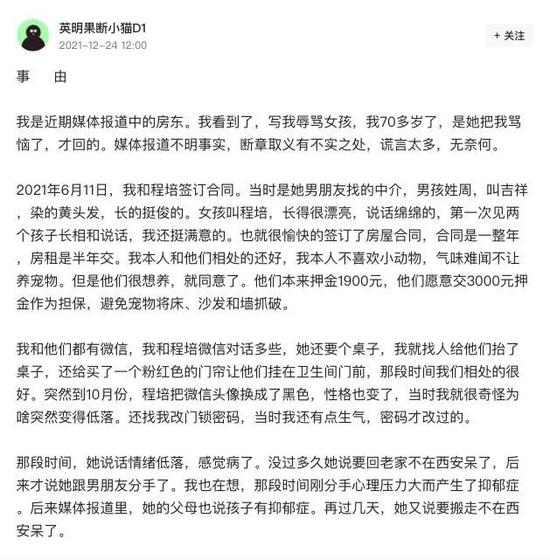 英明果断小猫D1
2021-12-24 12:00
+ 关注

事　由

我是近期媒体报道中的房东。我看到了，写我辱骂女孩，我70多岁了，是她把我骂恼了，才回的。媒体报道不明事实，断章取义有不实之处，谎言太多，无奈何。

2021年6月11日，我和程培签订合同。当时是她男朋友找的中介，男孩姓周，叫吉祥，染的黄头发，长的挺俊的。女孩叫程培，长得很漂亮，说话绵绵的，第一次见两个孩子长相和说话，我还挺满意的。也就很愉快的签订了房屋合同，合同是一整年，房租是半年交。我本人和他们相处的还好，我本人不喜欢小动物，气味难闻不让养宠物。但是他们很想养，就同意了。他们本来押金1900元，他们愿意交3000元押金作为担保，避免宠物将床、沙发和墙抓破。

我和他们都有微信，我和程培微信对话多些，她还要个桌子，我就找人给他们抬了桌子，还给买了一个粉红色的门帘让他们挂在卫生间门前，那段时间我们相处的很好。突然到10月份，程培把微信头像换成了黑色，性格也变了，当时我就很奇怪为啥突然变得低落。还找我改门锁密码，当时我还有点生气，密码才改过的。

那段时间，她说话情绪低落，感觉病了。没过多久她说要回老家不在西安呆了，后来才说她跟男朋友分手了。我也在想，那段时间刚分手心理压力大而产生了抑郁症。后来媒体报道里，她的父母也说孩子有抑郁症。再过几天，她又说要搬走不在西安呆了。